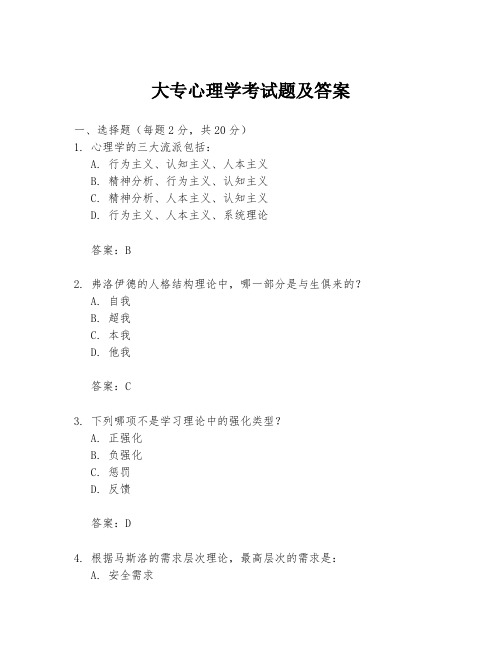 大专心理学考试题及答案

一、选择题（每题2分，共20分）

1. 心理学的三大流派包括：
A. 行为主义、认知主义、人本主义
B. 精神分析、行为主义、认知主义
C. 精神分析、人本主义、认知主义
D. 行为主义、人本主义、系统理论

答案：B

2. 弗洛伊德的人格结构理论中，哪一部分是与生俱来的？
A. 自我
B. 超我
C. 本我
D. 他我

答案：C

3. 下列哪项不是学习理论中的强化类型？
A. 正强化
B. 负强化
C. 惩罚
D. 反馈

答案：D

4. 根据马斯洛的需求层次理论，最高层次的需求是：
A. 安全需求